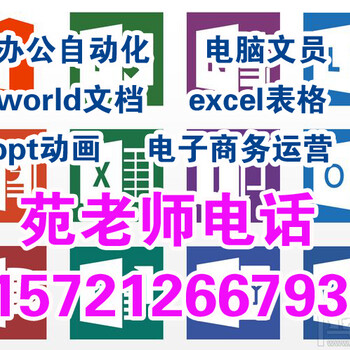 办公自动化 电脑文员
world文档 excel表格
ppt动画 电子商务运营
苑老师电话
15721266793